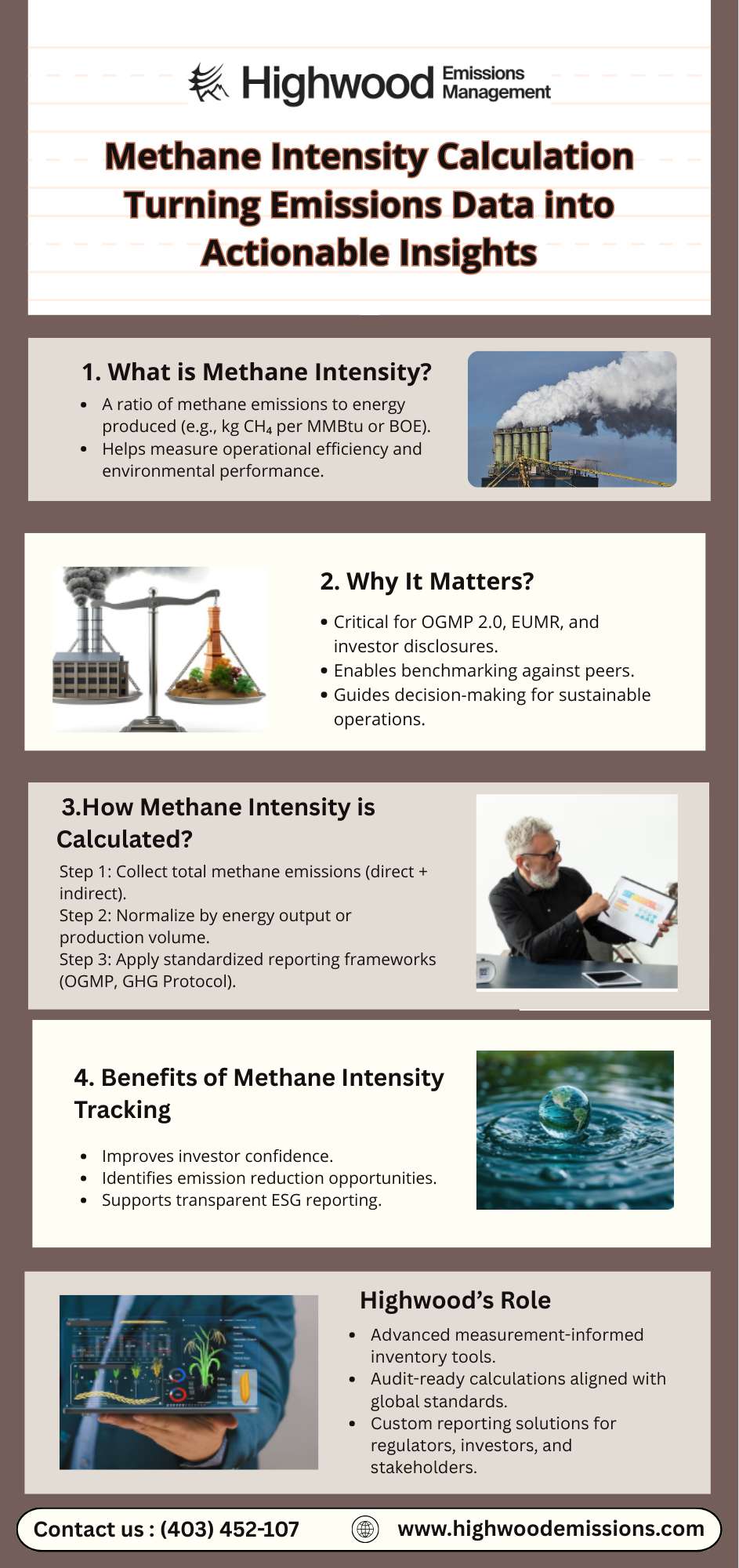 Highwood Emissions Management

Methane Intensity Calculation Turning Emissions Data into Actionable Insights

1. What is Methane Intensity?

- A ratio of methane emissions to energy produced (e.g., kg $CH_4$ per MMBtu or BOE).
- Helps measure operational efficiency and environmental performance.

2. Why It Matters?

- Critical for OGMP 2.0, EUMR, and investor disclosures.
- Enables benchmarking against peers.
- Guides decision-making for sustainable operations.

3.How Methane Intensity is Calculated?

Step 1: Collect total methane emissions (direct + indirect).
Step 2: Normalize by energy output or production volume.
Step 3: Apply standardized reporting frameworks (OGMP, GHG Protocol).

4. Benefits of Methane Intensity Tracking

- Improves investor confidence.
- Identifies emission reduction opportunities.
- Supports transparent ESG reporting.

Highwood's Role

- Advanced measurement-informed inventory tools.
- Audit-ready calculations aligned with global standards.
- Custom reporting solutions for regulators, investors, and stakeholders.

Contact us : (403) 452-107
www.highwoodemissions.com